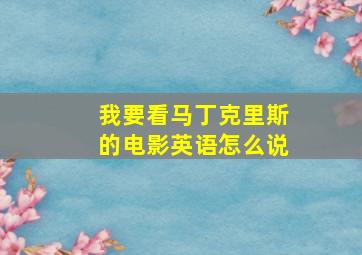 我要看马丁克里斯的电影英语怎么说